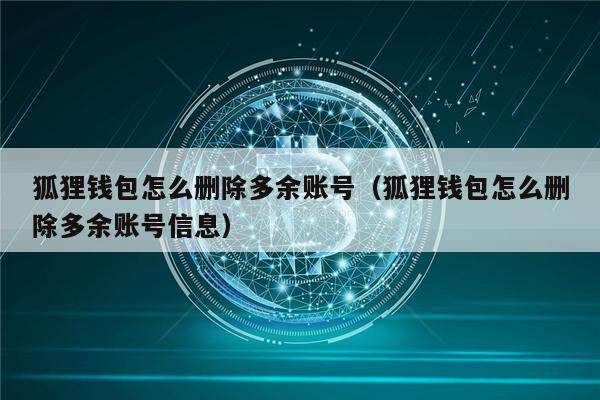 狐狸钱包怎么删除多余账号（狐狸钱包怎么删除多余账号信息）